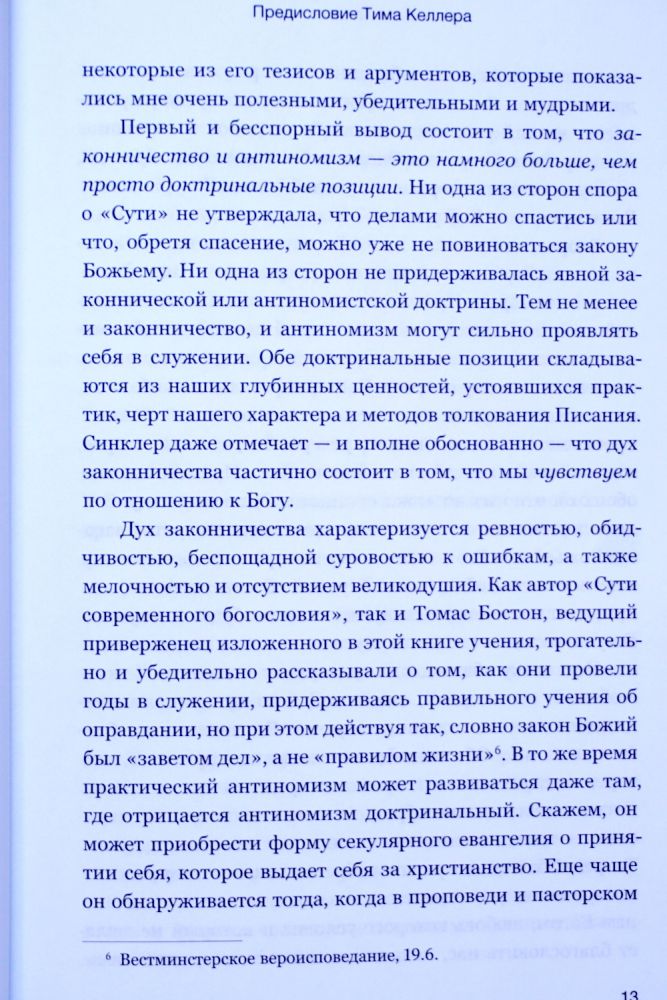 Предисловие Тима Келлера

некоторые из его тезисов и аргументов, которые показались мне очень полезными, убедительными и мудрыми.

Первый и бесспорный вывод состоит в том, что законничество и антиномизм — это намного больше, чем просто доктринальные позиции. Ни одна из сторон спора о «Сути» не утверждала, что делами можно спастись или что, обретя спасение, можно уже не повиноваться закону Божьему. Ни одна из сторон не придерживалась явной законнической или антиномистской доктрины. Тем не менее и законничество, и антиномизм могут сильно проявлять себя в служении. Обе доктринальные позиции складываются из наших глубинных ценностей, устоявшихся практик, черт нашего характера и методов толкования Писания. Синклер даже отмечает — и вполне обоснованно — что дух законничества частично состоит в том, что мы чувствуем по отношению к Богу.

Дух законничества характеризуется ревностью, обидчивостью, беспощадной суровостью к ошибкам, а также мелочностью и отсутствием великодушия. Как автор «Сути современного богословия», так и Томас Бостон, ведущий приверженец изложенного в этой книге учения, трогательно и убедительно рассказывали о том, как они провели годы в служении, придерживаясь правильного учения об оправдании, но при этом действуя так, словно закон Божий был «заветом дел», а не «правилом жизни»$^6$. В то же время практический антиномизм может развиваться даже там, где отрицается антиномизм доктринальный. Скажем, он может приобрести форму секулярного евангелия о принятии себя, которое выдает себя за христианство. Еще чаще он обнаруживается тогда, когда в проповеди и пасторском

$^6$ Вестминстерское вероисповедание, 19.6.

13